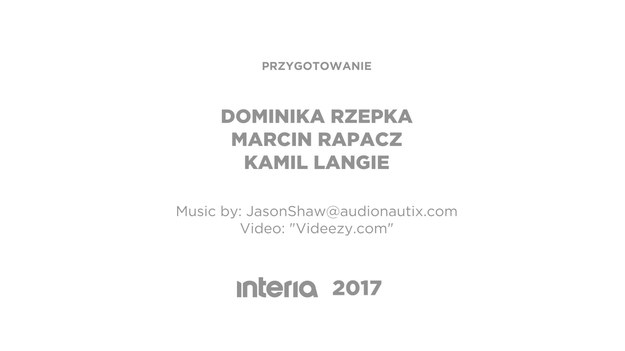 PRZYGOTOWANIE

DOMINIKA RZEPKA
MARCIN RAPACZ
KAMIL LANGIE

Music by: JasonShaw@audionautix.com
Video: "Videezy.com"

interia 2017